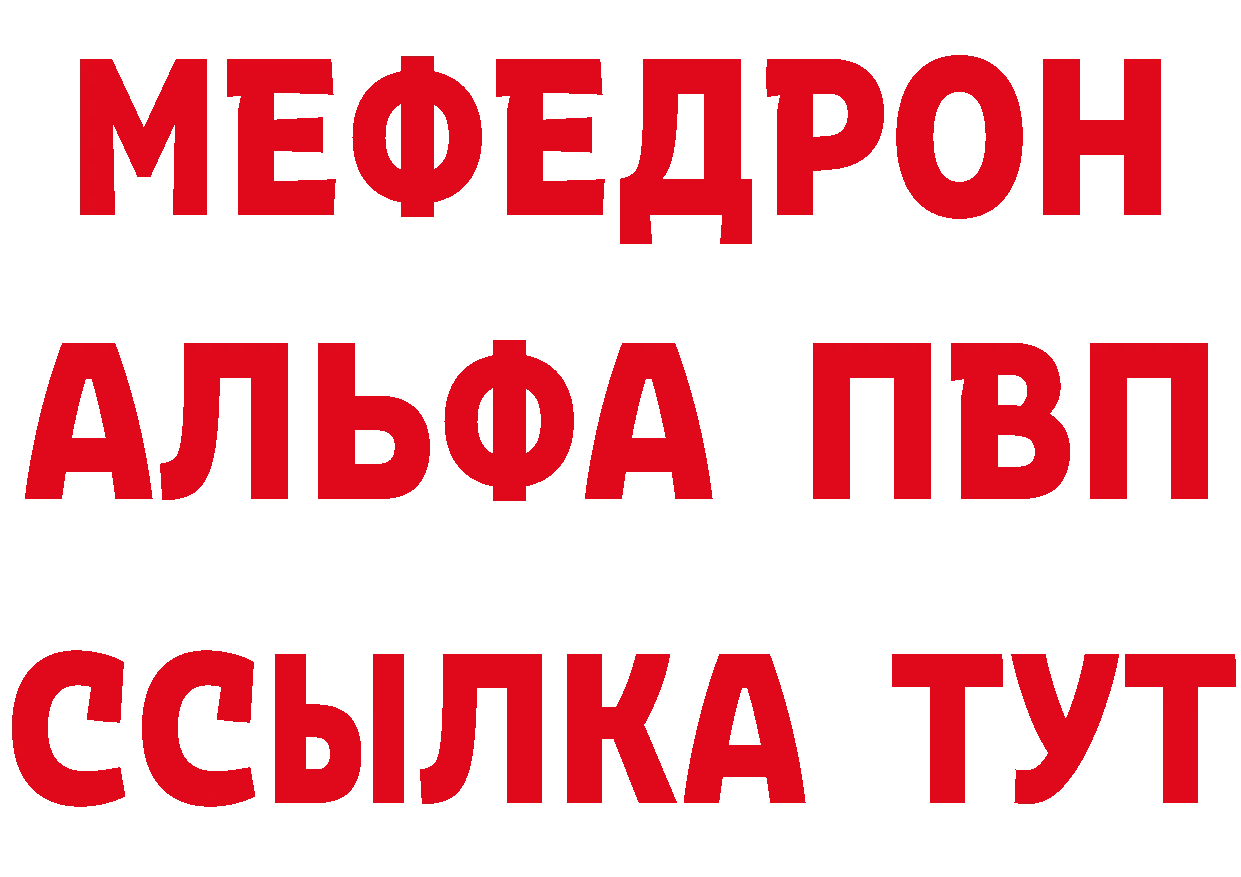 МЕФЕДРОН
АЛЬФА ПВП
ССЫЛКА ТУТ